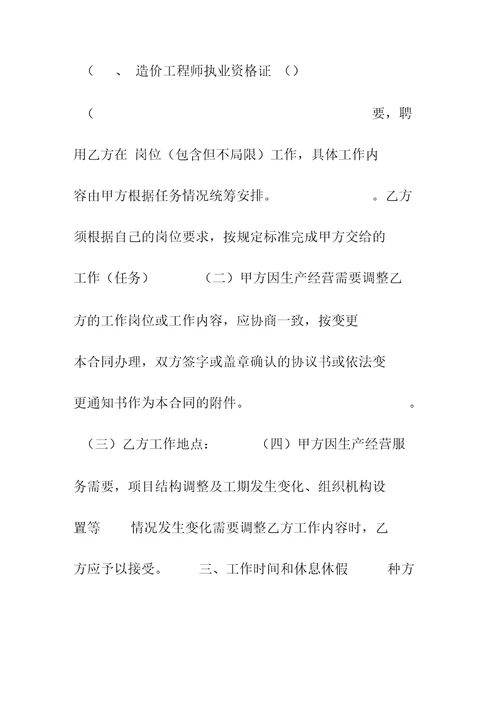 （　、 造价工程师执业资格证 （）

（　　　　　　　　　　　　　　　　要，聘用乙方在 岗位（包含但不局限）工作，具体工作内容由甲方根据任务情况统筹安排。　　。乙方须根据自己的岗位要求，按规定标准完成甲方交给的工作（任务）　　（二）甲方因生产经营需要调整乙方的工作岗位或工作内容，应协商一致，按变更本合同办理，双方签字或盖章确认的协议书或依法变更通知书作为本合同的附件。　　。

（三）乙方工作地点：　　（四）甲方因生产经营服务需要，项目结构调整及工期发生变化、组织机构设置等　情况发生变化需要调整乙方工作内容时，乙方应予以接受。　三、工作时间和休息休假　种方